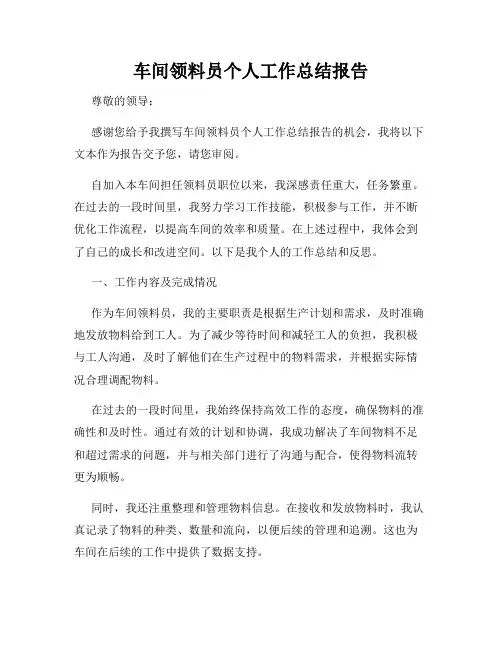 车间领料员个人工作总结报告

尊敬的领导：

感谢您给予我撰写车间领料员个人工作总结报告的机会，我将以下文本作为报告交予您，请您审阅。

自加入本车间担任领料员职位以来，我深感责任重大，任务繁重。在过去的一段时间里，我努力学习工作技能，积极参与工作，并不断优化工作流程，以提高车间的效率和质量。在上述过程中，我体会到了自己的成长和改进空间。以下是我个人的工作总结和反思。

一、工作内容及完成情况

作为车间领料员，我的主要职责是根据生产计划和需求，及时准确地发放物料给到工人。为了减少等待时间和减轻工人的负担，我积极与工人沟通，及时了解他们在生产过程中的物料需求，并根据实际情况合理调配物料。

在过去的一段时间里，我始终保持高效工作的态度，确保物料的准确性和及时性。通过有效的计划和协调，我成功解决了车间物料不足和超过需求的问题，并与相关部门进行了沟通与配合，使得物料流转更为顺畅。

同时，我还注重整理和管理物料信息。在接收和发放物料时，我认真记录了物料的种类、数量和流向，以便后续的管理和追溯。这也为车间在后续的工作中提供了数据支持。